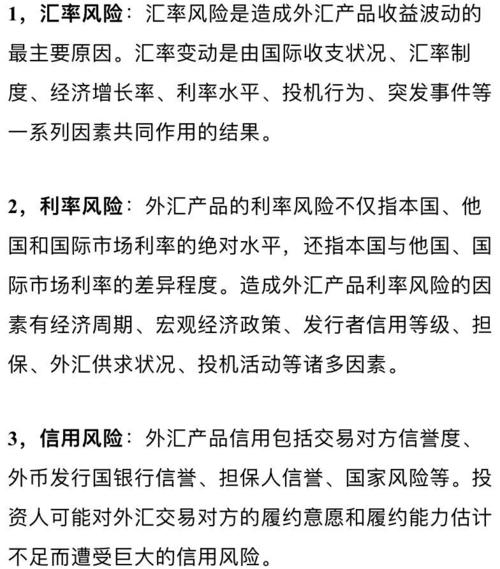 1，汇率风险：汇率风险是造成外汇产品收益波动的最主要原因。汇率变动是由国际收支状况、汇率制度、经济增长率、利率水平、投机行为、突发事件等一系列因素共同作用的结果。

2，利率风险：外汇产品的利率风险不仅指本国、他国和国际市场利率的绝对水平，还指本国与他国、国际市场利率的差异程度。造成外汇产品利率风险的因素有经济周期、宏观经济政策、发行者信用等级、担保、外汇供求状况、投机活动等诸多因素。

3，信用风险：外汇产品信用包括交易对方信誉度、外币发行国银行信誉、担保人信誉、国家风险等。投资人可能对外汇交易对方的履约意愿和履约能力估计不足而遭受巨大的信用风险。